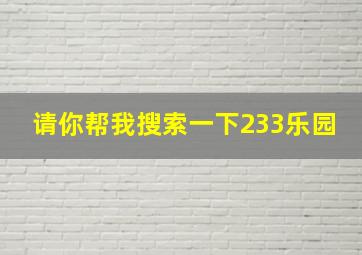 请你帮我搜索一下233乐园